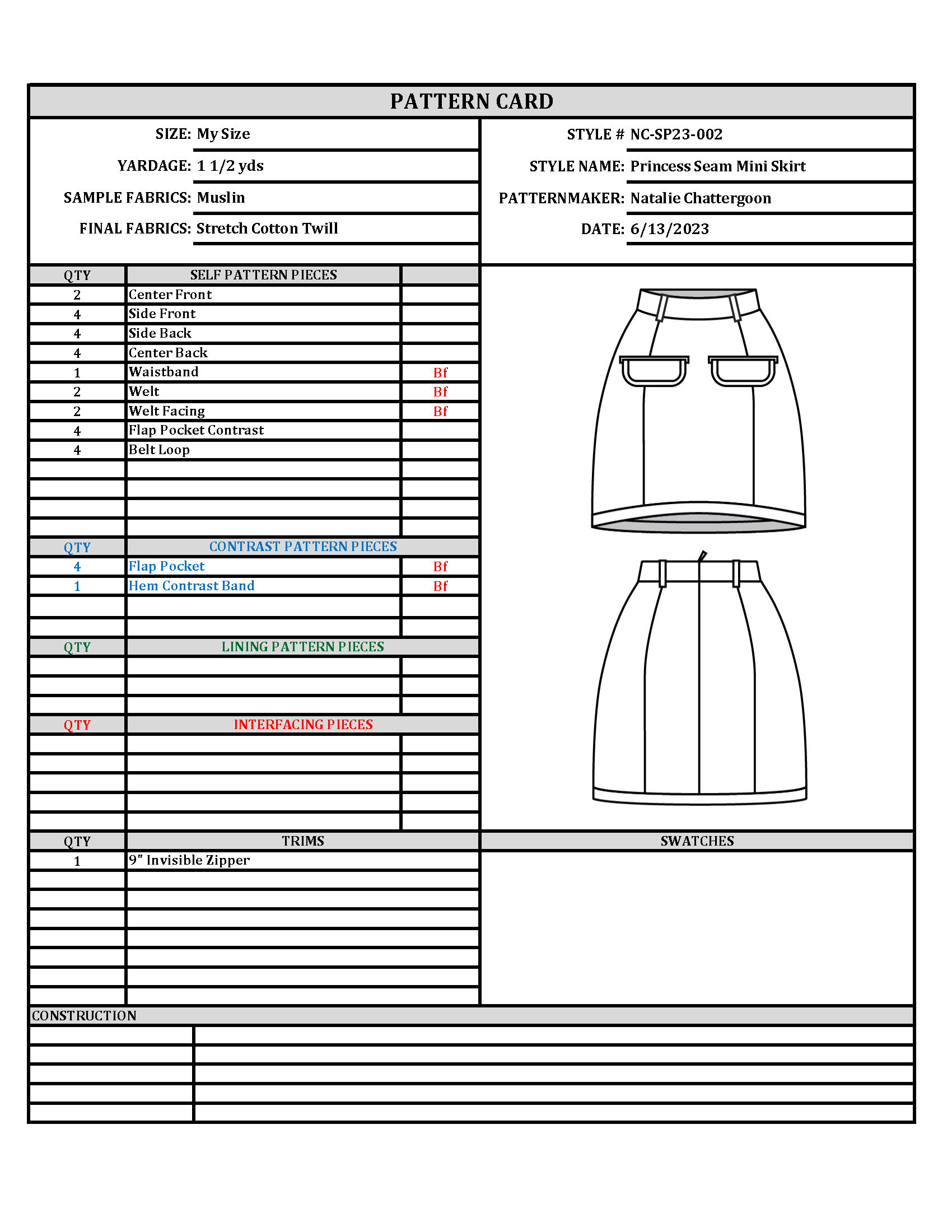 PATTERN CARD

SIZE: My Size
YARDAGE: 1 1/2 yds
SAMPLE FABRICS: Muslin
FINAL FABRICS: Stretch Cotton Twill

STYLE # NC-SP23-002
STYLE NAME: Princess Seam Mini Skirt
PATTERNMAKER: Natalie Chattergoon
DATE: 6/13/2023

| QTY | SELF PATTERN PIECES | |
|---|---|---|
| 2 | Center Front | |
| 4 | Side Front | |
| 4 | Side Back | |
| 4 | Center Back | |
| 1 | Waistband | Bf |
| 2 | Welt | Bf |
| 2 | Welt Facing | Bf |
| 4 | Flap Pocket Contrast | |
| 4 | Belt Loop | |

| QTY | CONTRAST PATTERN PIECES | |
|---|---|---|
| 4 | Flap Pocket | Bf |
| 1 | Hem Contrast Band | Bf |

| QTY | LINING PATTERN PIECES | |
|---|---|---|

| QTY | INTERFACING PIECES | |
|---|---|---|

| QTY | TRIMS |
|---|---|
| 1 | 9" Invisible Zipper |

SWATCHES

CONSTRUCTION